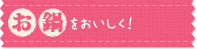 お鍋をおいしく!